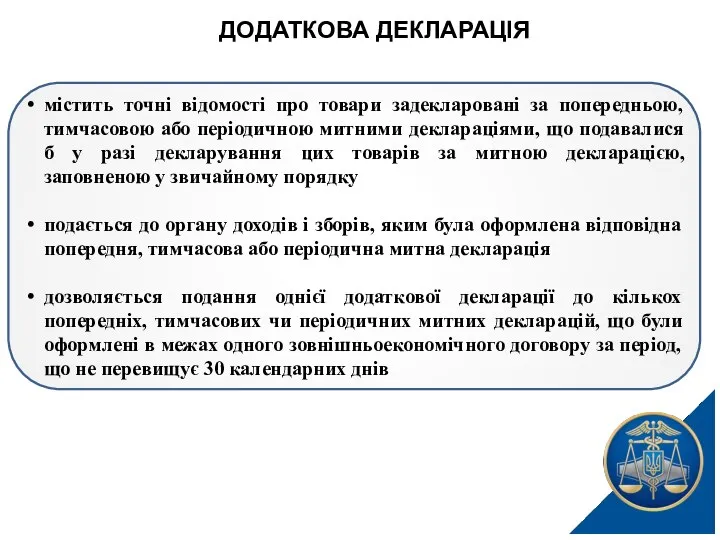 ДОДАТКОВА ДЕКЛАРАЦІЯ

• містить точні відомості про товари задекларовані за попередньою, тимчасовою або періодичною митними деклараціями, що подавалися б у разі декларування цих товарів за митною декларацією, заповненою у звичайному порядку

• подається до органу доходів і зборів, яким була оформлена відповідна попередня, тимчасова або періодична митна декларація

• дозволяється подання однієї додаткової декларації до кількох попередніх, тимчасових чи періодичних митних декларацій, що були оформлені в межах одного зовнішньоекономічного договору за період, що не перевищує 30 календарних днів